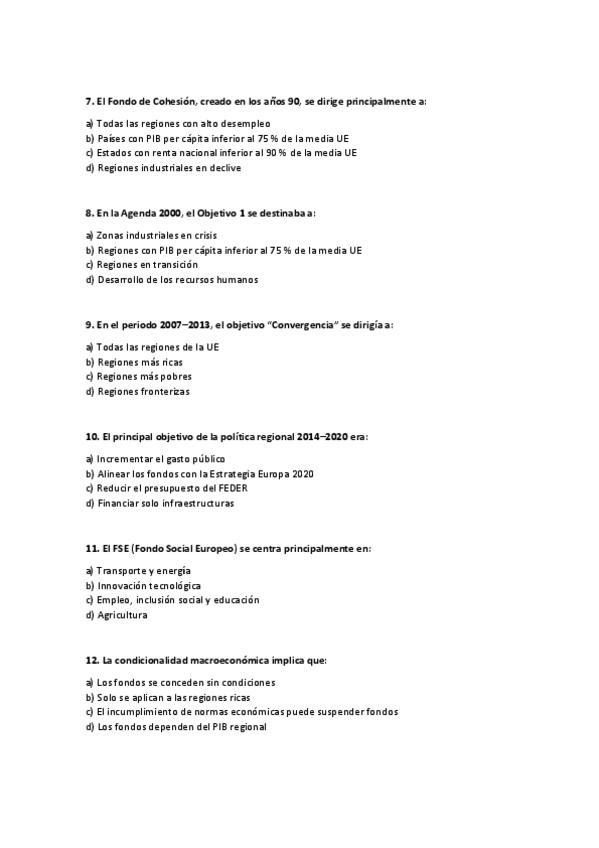 7. El Fondo de Cohesión, creado en los años 90, se dirige principalmente a:

a) Todas las regiones con alto desempleo
b) Países con PIB per cápita inferior al 75 % de la media UE
c) Estados con renta nacional inferior al 90 % de la media UE
d) Regiones industriales en declive

8. En la Agenda 2000, el Objetivo 1 se destinaba a:

a) Zonas industriales en crisis
b) Regiones con PIB per cápita inferior al 75 % de la media UE
c) Regiones en transición
d) Desarrollo de los recursos humanos

9. En el periodo 2007–2013, el objetivo "Convergencia" se dirigía a:

a) Todas las regiones de la UE
b) Regiones más ricas
c) Regiones más pobres
d) Regiones fronterizas

10. El principal objetivo de la política regional 2014–2020 era:

a) Incrementar el gasto público
b) Alinear los fondos con la Estrategia Europa 2020
c) Reducir el presupuesto del FEDER
d) Financiar solo infraestructuras

11. El FSE (Fondo Social Europeo) se centra principalmente en:

a) Transporte y energía
b) Innovación tecnológica
c) Empleo, inclusión social y educación
d) Agricultura

12. La condicionalidad macroeconómica implica que:

a) Los fondos se conceden sin condiciones
b) Solo se aplican a las regiones ricas
c) El incumplimiento de normas económicas puede suspender fondos
d) Los fondos dependen del PIB regional